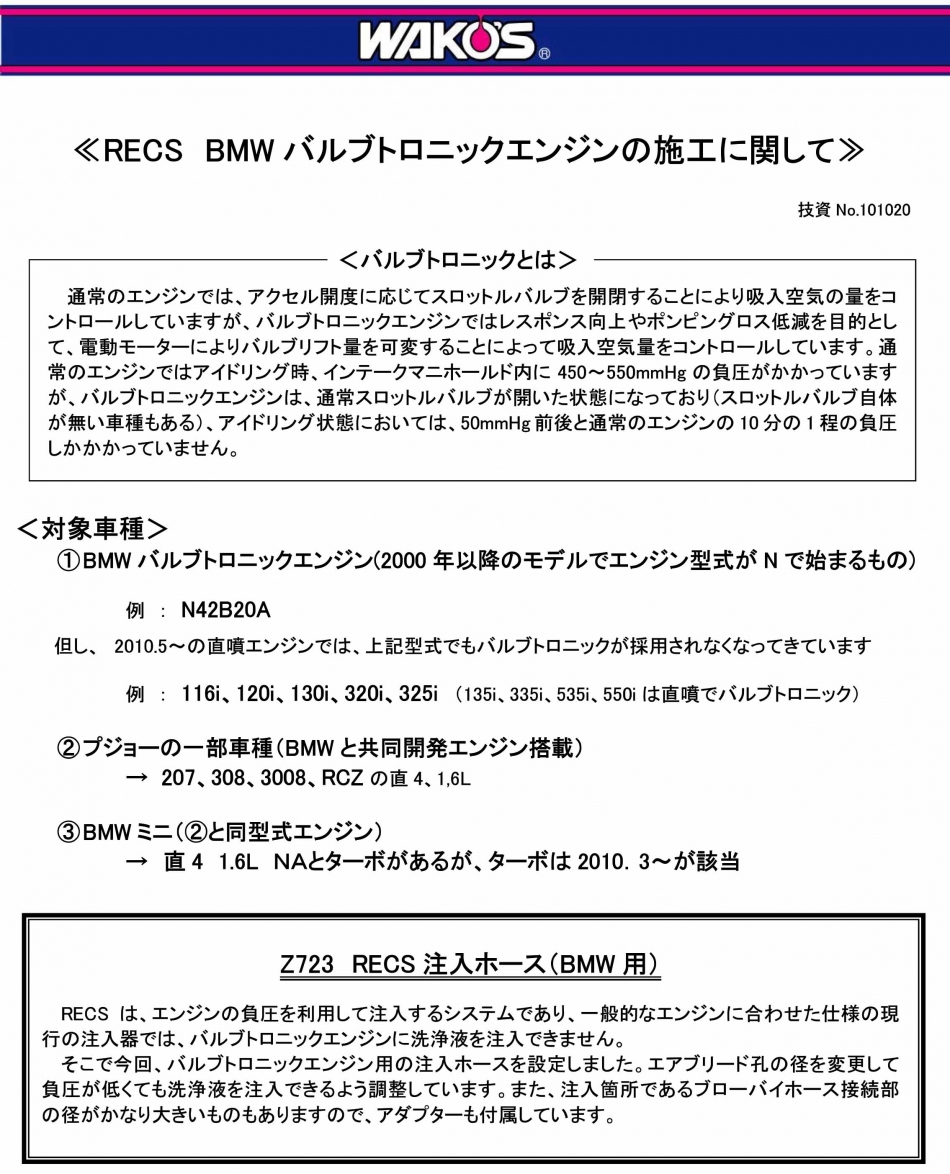 WAKO'S®

≪RECS BMW バルブトロニックエンジンの施工に関して≫

技資 No.101020

＜バルブトロニックとは＞

通常のエンジンでは、アクセル開度に応じてスロットルバルブを開閉することにより吸入空気の量をコントロールしていますが、バルブトロニックエンジンではレスポンス向上やポンピングロス低減を目的として、電動モーターによりバルブリフト量を可変することによって吸入空気量をコントロールしています。通常のエンジンではアイドリング時、インテークマニホールド内に 450～550mmHg の負圧がかかっていますが、バルブトロニックエンジンは、通常スロットルバルブが開いた状態になっており（スロットルバルブ自体が無い車種もある）、アイドリング状態においては、50mmHg 前後と通常のエンジンの 10 分の 1 程の負圧しかかかっていません。

＜対象車種＞

①BMW バルブトロニックエンジン(2000 年以降のモデルでエンジン型式が N で始まるもの）

例 ： N42B20A

但し、 2010.5～の直噴エンジンでは、上記型式でもバルブトロニックが採用されなくなってきています

例 ： 116i、120i、130i、320i、325i （135i、335i、535i、550i は直噴でバルブトロニック）

②プジョーの一部車種（BMW と共同開発エンジン搭載）
→ 207、308、3008、RCZ の直 4、1,6L

③BMW ミニ（②と同型式エンジン）
→ 直 4 1.6L NAとターボがあるが、ターボは 2010. 3～が該当

Z723 RECS 注入ホース（BMW 用）

RECS は、エンジンの負圧を利用して注入するシステムであり、一般的なエンジンに合わせた仕様の現行の注入器では、バルブトロニックエンジンに洗浄液を注入できません。
そこで今回、バルブトロニックエンジン用の注入ホースを設定しました。エアブリード孔の径を変更して負圧が低くても洗浄液を注入できるよう調整しています。また、注入箇所であるブローバイホース接続部の径がかなり大きいものもありますので、アダプターも付属しています。